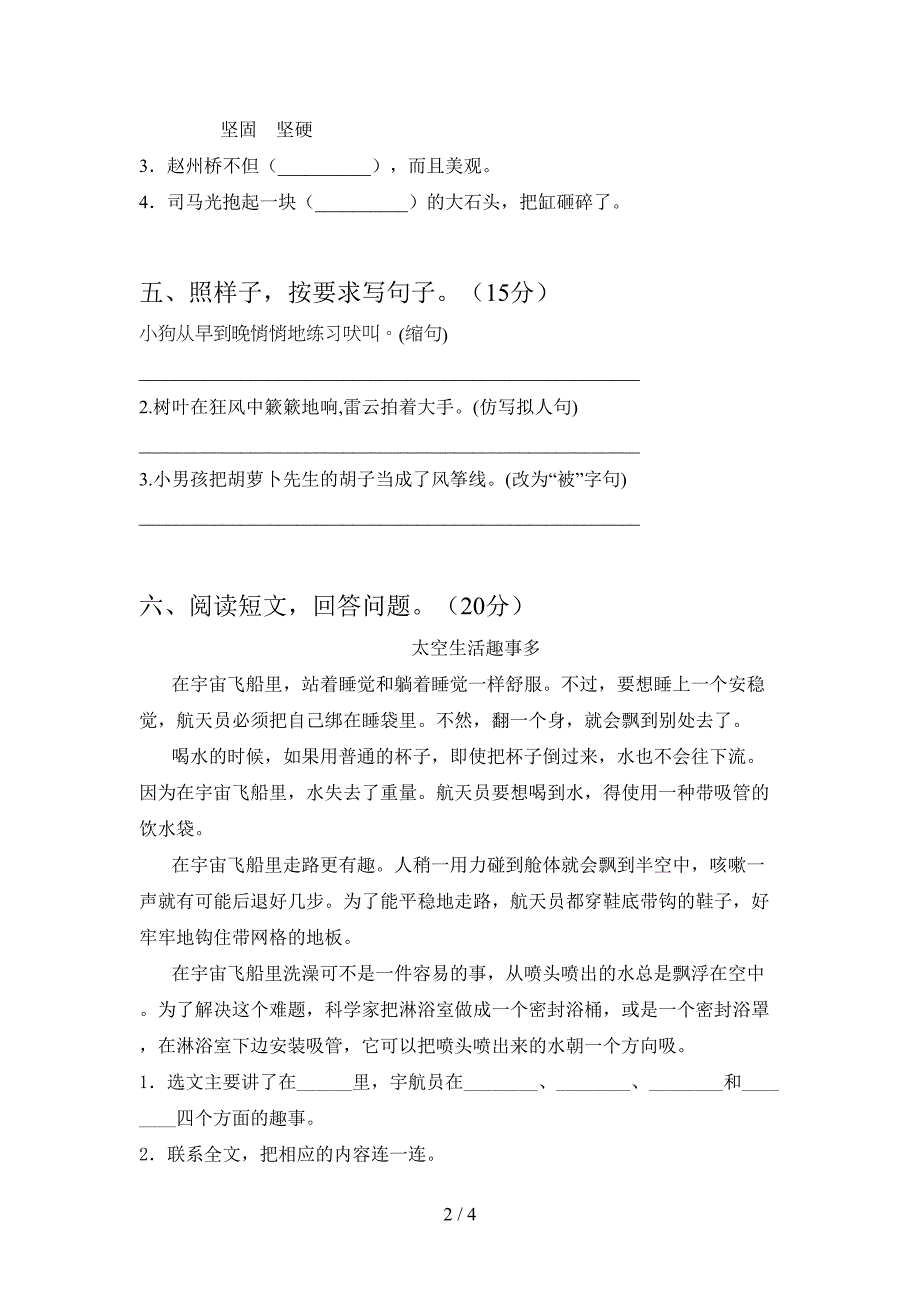 坚固　坚硬

3．赵州桥不但（__________），而且美观。

4．司马光抱起一块（__________）的大石头，把缸砸碎了。

五、照样子，按要求写句子。（15分）

小狗从早到晚悄悄地练习吠叫。(缩句)

______________________________________________________

2.树叶在狂风中簌簌地响,雷云拍着大手。(仿写拟人句)

______________________________________________________

3.小男孩把胡萝卜先生的胡子当成了风筝线。(改为“被”字句)

______________________________________________________

六、阅读短文，回答问题。（20分）

太空生活趣事多

在宇宙飞船里，站着睡觉和躺着睡觉一样舒服。不过，要想睡上一个安稳觉，航天员必须把自己绑在睡袋里。不然，翻一个身，就会飘到别处去了。

喝水的时候，如果用普通的杯子，即使把杯子倒过来，水也不会往下流。因为在宇宙飞船里，水失去了重量。航天员要想喝到水，得使用一种带吸管的饮水袋。

在宇宙飞船里走路更有趣。人稍一用力碰到舱体就会飘到半空中，咳嗽一声就有可能后退好几步。为了能平稳地走路，航天员都穿鞋底带钩的鞋子，好牢牢地钩住带网格的地板。

在宇宙飞船里洗澡可不是一件容易的事，从喷头喷出的水总是飘浮在空中。为了解决这个难题，科学家把淋浴室做成一个密封浴桶，或是一个密封浴罩，在淋浴室下边安装吸管，它可以把喷头喷出来的水朝一个方向吸。

1．选文主要讲了在______里，宇航员在________、________、________和________四个方面的趣事。

2．联系全文，把相应的内容连一连。

2 / 4